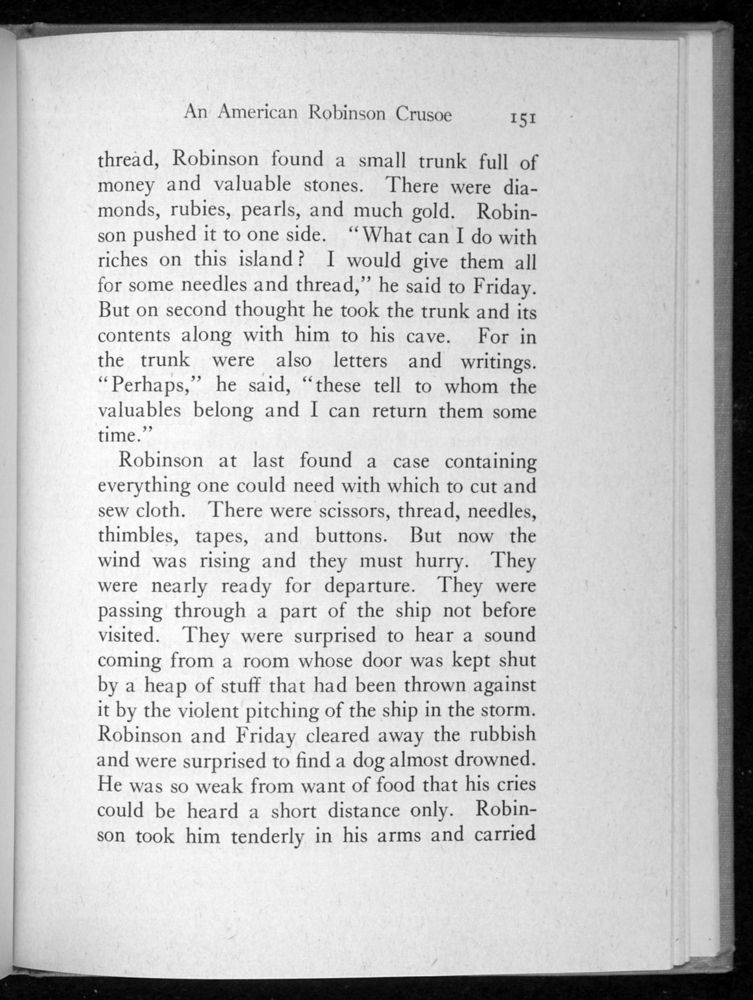 An American Robinson Crusoe 151

thread, Robinson found a small trunk full of money and valuable stones. There were diamonds, rubies, pearls, and much gold. Robinson pushed it to one side. "What can I do with riches on this island? I would give them all for some needles and thread," he said to Friday. But on second thought he took the trunk and its contents along with him to his cave. For in the trunk were also letters and writings. "Perhaps," he said, "these tell to whom the valuables belong and I can return them some time."

Robinson at last found a case containing everything one could need with which to cut and sew cloth. There were scissors, thread, needles, thimbles, tapes, and buttons. But now the wind was rising and they must hurry. They were nearly ready for departure. They were passing through a part of the ship not before visited. They were surprised to hear a sound coming from a room whose door was kept shut by a heap of stuff that had been thrown against it by the violent pitching of the ship in the storm. Robinson and Friday cleared away the rubbish and were surprised to find a dog almost drowned. He was so weak from want of food that his cries could be heard a short distance only. Robinson took him tenderly in his arms and carried